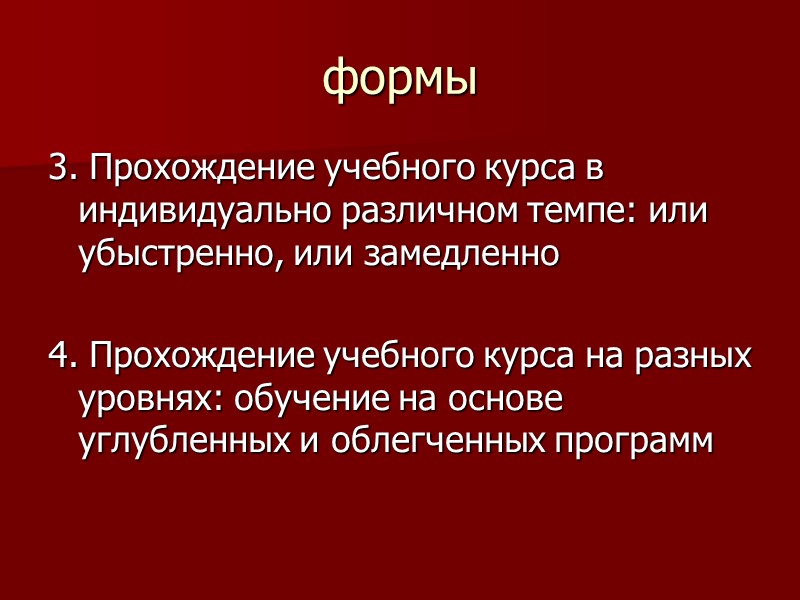 формы

3. Прохождение учебного курса в индивидуально различном темпе: или убыстренно, или замедленно

4. Прохождение учебного курса на разных уровнях: обучение на основе углубленных и облегченных программ